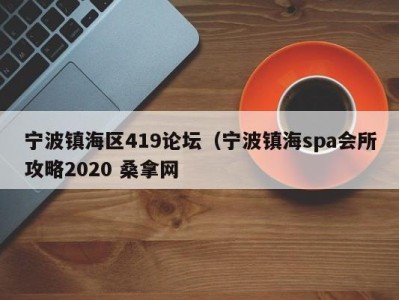 宁波镇海区419论坛（宁波镇海spa会所攻略2020 桑拿网